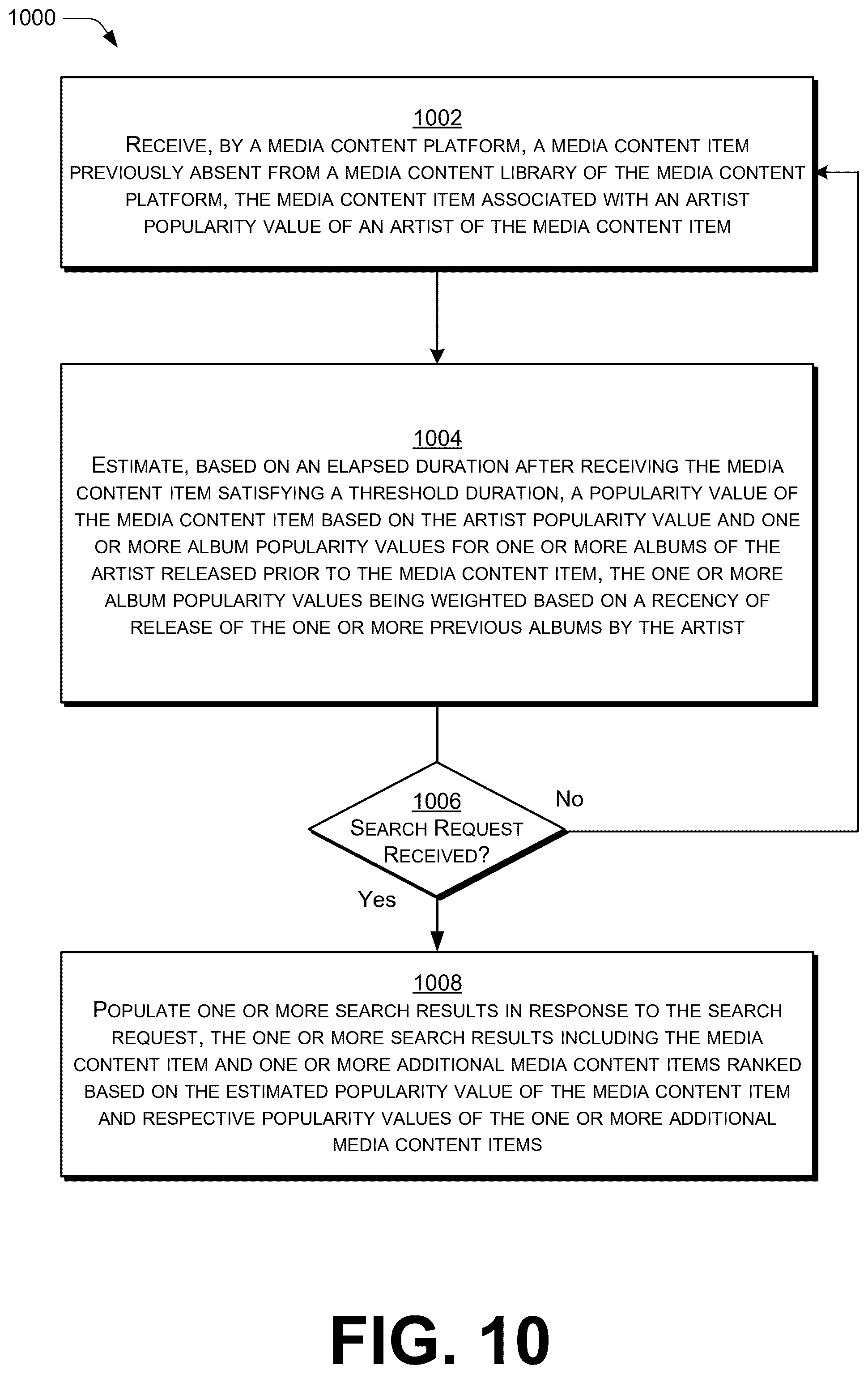 1000

1002
RECEIVE, BY A MEDIA CONTENT PLATFORM, A MEDIA CONTENT ITEM PREVIOUSLY ABSENT FROM A MEDIA CONTENT LIBRARY OF THE MEDIA CONTENT PLATFORM, THE MEDIA CONTENT ITEM ASSOCIATED WITH AN ARTIST POPULARITY VALUE OF AN ARTIST OF THE MEDIA CONTENT ITEM

1004
ESTIMATE, BASED ON AN ELAPSED DURATION AFTER RECEIVING THE MEDIA CONTENT ITEM SATISFYING A THRESHOLD DURATION, A POPULARITY VALUE OF THE MEDIA CONTENT ITEM BASED ON THE ARTIST POPULARITY VALUE AND ONE OR MORE ALBUM POPULARITY VALUES FOR ONE OR MORE ALBUMS OF THE ARTIST RELEASED PRIOR TO THE MEDIA CONTENT ITEM, THE ONE OR MORE ALBUM POPULARITY VALUES BEING WEIGHTED BASED ON A RECENCY OF RELEASE OF THE ONE OR MORE PREVIOUS ALBUMS BY THE ARTIST

1006
SEARCH REQUEST RECEIVED?

No

Yes

1008
POPULATE ONE OR MORE SEARCH RESULTS IN RESPONSE TO THE SEARCH REQUEST, THE ONE OR MORE SEARCH RESULTS INCLUDING THE MEDIA CONTENT ITEM AND ONE OR MORE ADDITIONAL MEDIA CONTENT ITEMS RANKED BASED ON THE ESTIMATED POPULARITY VALUE OF THE MEDIA CONTENT ITEM AND RESPECTIVE POPULARITY VALUES OF THE ONE OR MORE ADDITIONAL MEDIA CONTENT ITEMS

FIG. 10